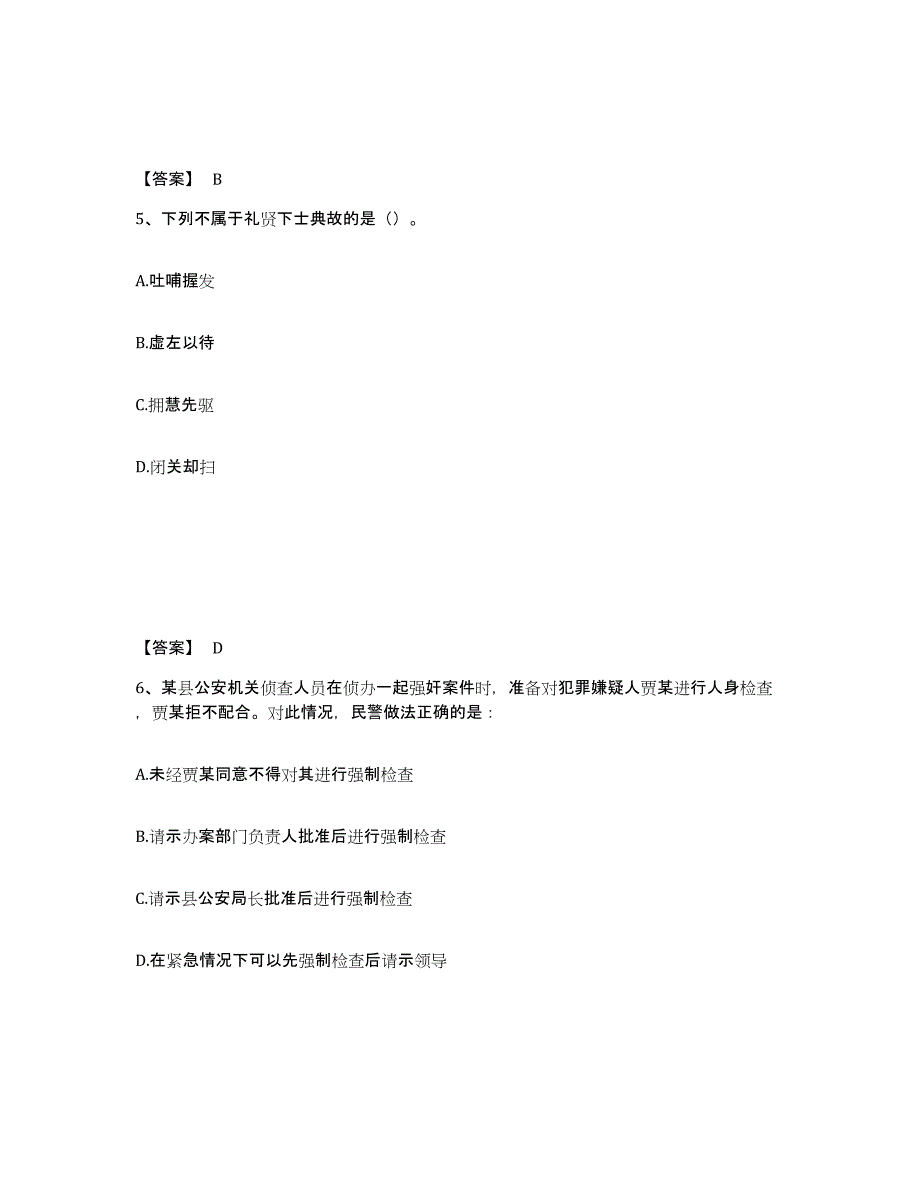 【答案】 B

5、下列不属于礼贤下士典故的是（）。

A.吐哺握发

B.虚左以待

C.拥慧先驱

D.闭关却扫

【答案】 D

6、某县公安机关侦查人员在侦办一起强奸案件时，准备对犯罪嫌疑人贾某进行人身检查，贾某拒不配合。对此情况，民警做法正确的是：

A.未经贾某同意不得对其进行强制检查

B.请示办案部门负责人批准后进行强制检查

C.请示县公安局长批准后进行强制检查

D.在紧急情况下可以先强制检查后请示领导